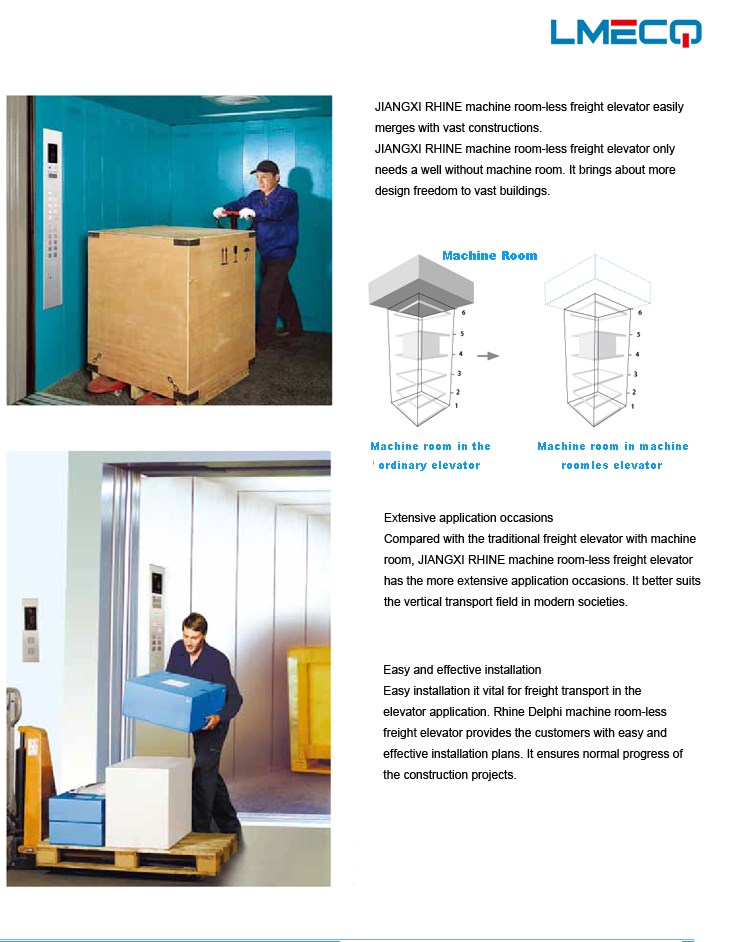 LMECQ

JIANGXI RHINE machine room-less freight elevator easily merges with vast constructions.
JIANGXI RHINE machine room-less freight elevator only needs a well without machine room. It brings about more design freedom to vast buildings.

Machine Room

6
5
4
3
2
1

6
5
4
3
2
1

Machine room in the ordinary elevator

Machine room in machine roomles elevator

Extensive application occasions
Compared with the traditional freight elevator with machine room, JIANGXI RHINE machine room-less freight elevator has the more extensive application occasions. It better suits the vertical transport field in modern societies.

Easy and effective installation
Easy installation it vital for freight transport in the elevator application. Rhine Delphi machine room-less freight elevator provides the customers with easy and effective installation plans. It ensures normal progress of the construction projects.